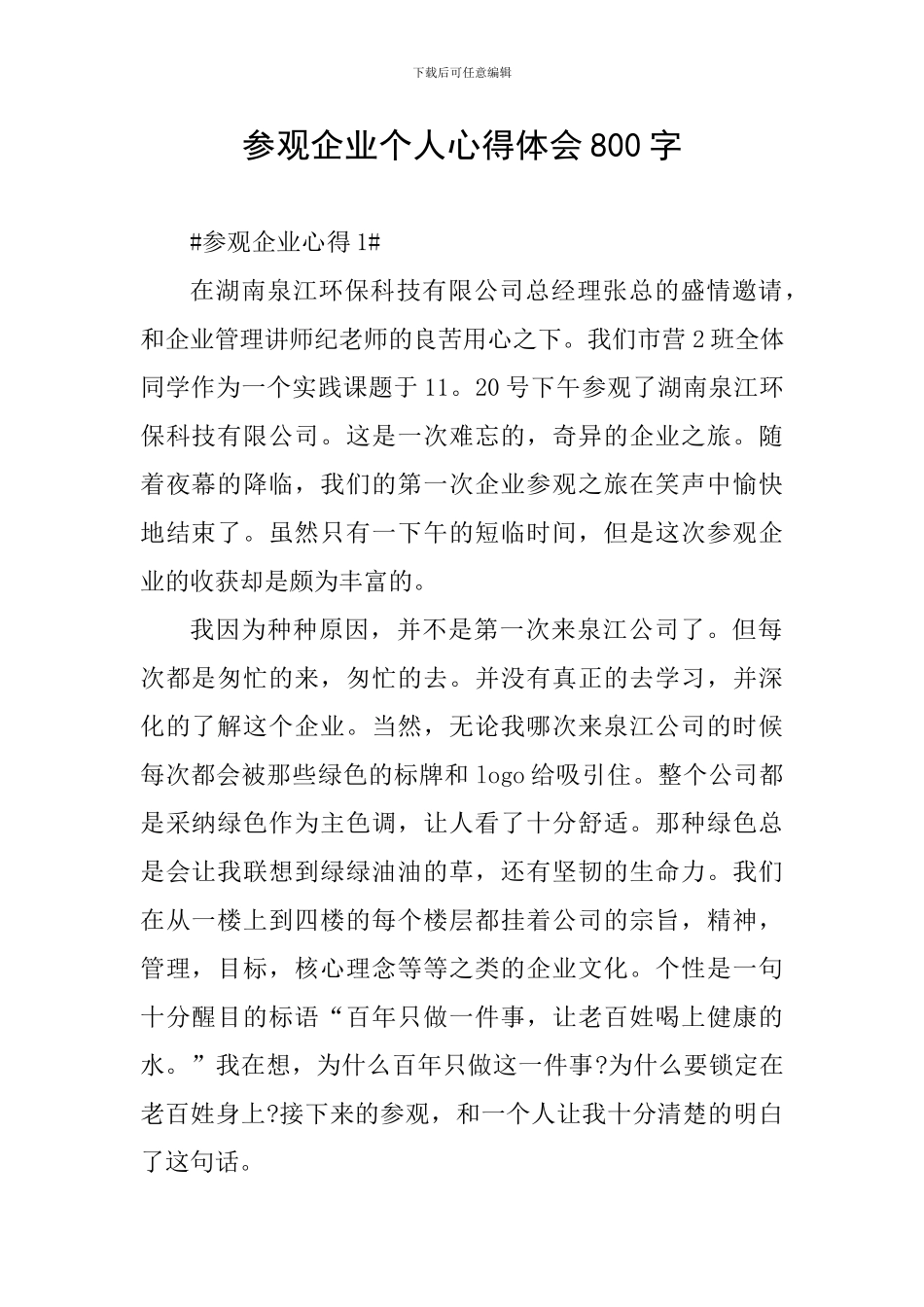 下载后可任意编辑

参观企业个人心得体会800字

#参观企业心得1#

在湖南泉江环保科技有限公司总经理张总的盛情邀请，和企业管理讲师纪老师的良苦用心之下。我们市营2班全体同学作为一个实践课题于11。20号下午参观了湖南泉江环保科技有限公司。这是一次难忘的，奇异的企业之旅。随着夜幕的降临，我们的第一次企业参观之旅在笑声中愉快地结束了。虽然只有一下午的短临时间，但是这次参观企业的收获却是颇为丰富的。

我因为种种原因，并不是第一次来泉江公司了。但每次都是匆忙的来，匆忙的去。并没有真正的去学习，并深化的了解这个企业。当然，无论我哪次来泉江公司的时候每次都会被那些绿色的标牌和logo给吸引住。整个公司都是采纳绿色作为主色调，让人看了十分舒适。那种绿色总是会让我联想到绿绿油油的草，还有坚韧的生命力。我们在从一楼上到四楼的每个楼层都挂着公司的宗旨，精神，管理，目标，核心理念等等之类的企业文化。个性是一句十分醒目的标语“百年只做一件事，让老百姓喝上健康的水。”我在想，为什么百年只做这一件事?为什么要锁定在老百姓身上?接下来的参观，和一个人让我十分清楚的明白了这句话。